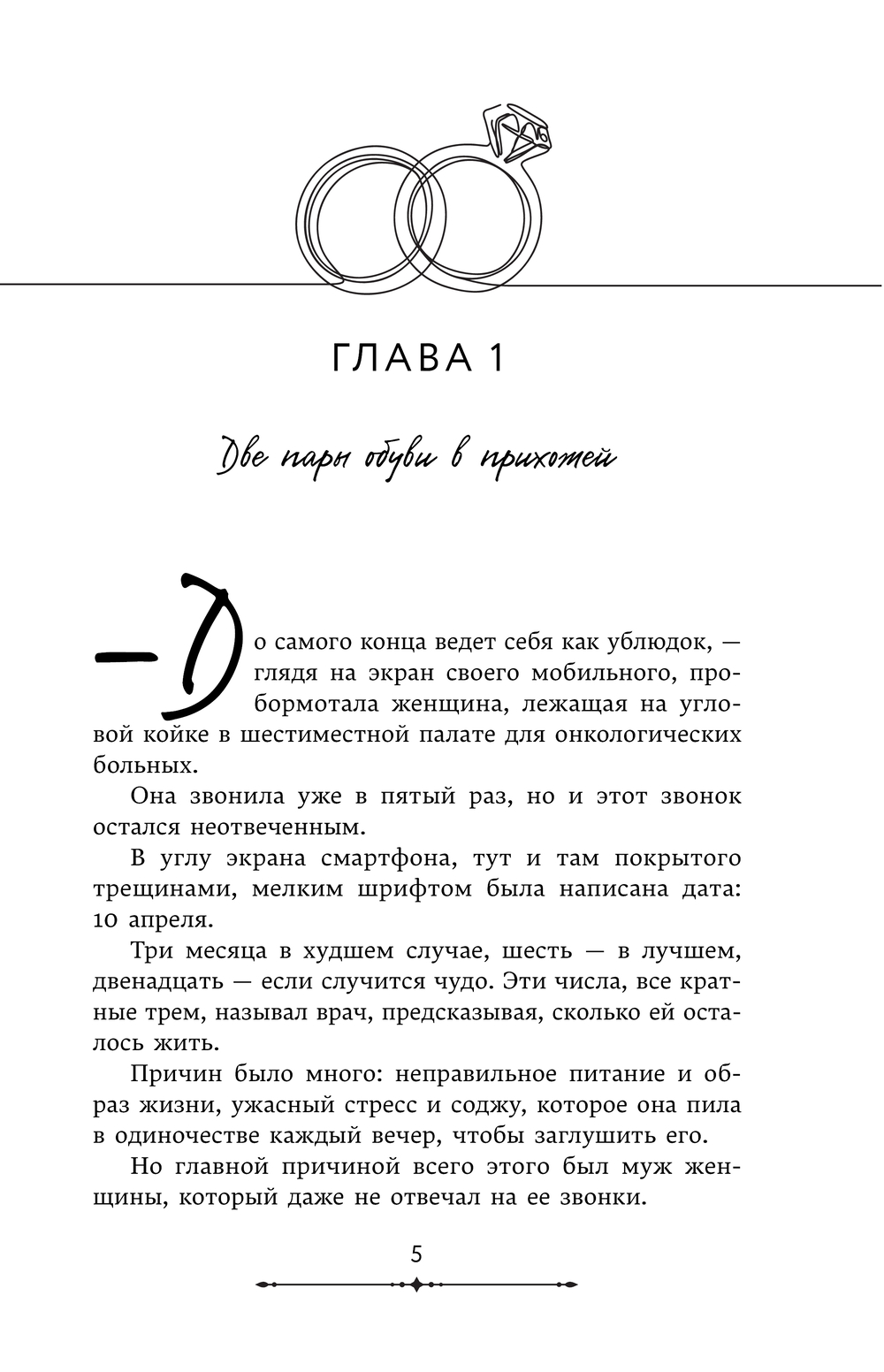 ГЛАВА 1

Две пары обуви в прихожей

— До самого конца ведет себя как ублюдок, — глядя на экран своего мобильного, пробормотала женщина, лежащая на угловой койке в шестиместной палате для онкологических больных.

Она звонила уже в пятый раз, но и этот звонок остался неотвеченным.

В углу экрана смартфона, тут и там покрытого трещинами, мелким шрифтом была написана дата: 10 апреля.

Три месяца в худшем случае, шесть — в лучшем, двенадцать — если случится чудо. Эти числа, все кратные трем, называл врач, предсказывая, сколько ей осталось жить.

Причин было много: неправильное питание и образ жизни, ужасный стресс и соджу, которое она пила в одиночестве каждый вечер, чтобы заглушить его.

Но главной причиной всего этого был муж женщины, который даже не отвечал на ее звонки.

5